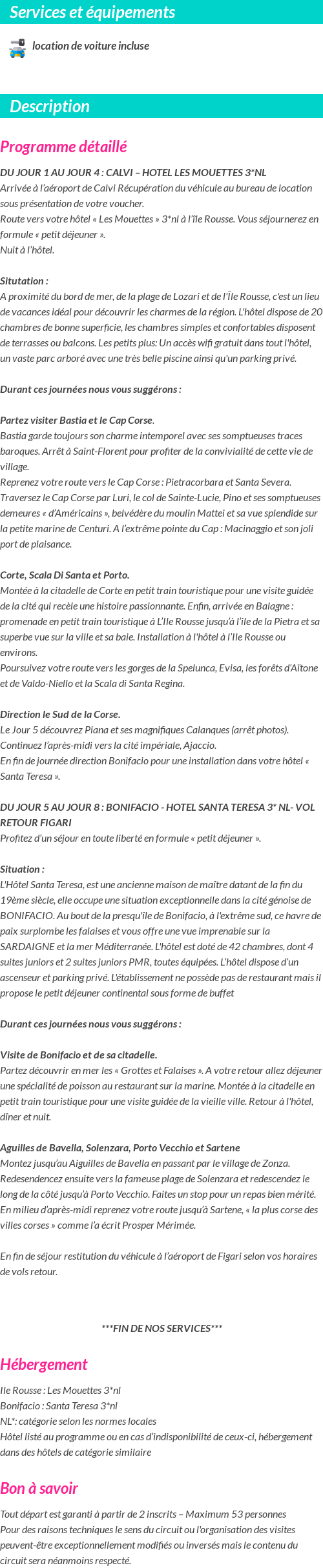 Services et équipements

location de voiture incluse

Description

Programme détaillé

DU JOUR 1 AU JOUR 4 : CALVI – HOTEL LES MOUETTES 3*NL
Arrivée à l'aéroport de Calvi Récupération du véhicule au bureau de location sous présentation de votre voucher.
Route vers votre hôtel « Les Mouettes » 3*nl à l'île Rousse. Vous séjournerez en formule « petit déjeuner ».
Nuit à l'hôtel.

Situtation :
A proximité du bord de mer, de la plage de Lozari et de l'Île Rousse, c'est un lieu de vacances idéal pour découvrir les charmes de la région. L'hôtel dispose de 20 chambres de bonne superficie, les chambres simples et confortables disposent de terrasses ou balcons. Les petits plus: Un accès wifi gratuit dans tout l'hôtel, un vaste parc arboré avec une très belle piscine ainsi qu'un parking privé.

Durant ces journées nous vous suggérons :

Partez visiter Bastia et le Cap Corse.
Bastia garde toujours son charme intemporel avec ses somptueuses traces baroques. Arrêt à Saint-Florent pour profiter de la convivialité de cette vie de village.
Reprenez votre route vers le Cap Corse : Pietracorbara et Santa Severa. Traversez le Cap Corse par Luri, le col de Sainte-Lucie, Pino et ses somptueuses demeures « d'Américains », belvédère du moulin Mattei et sa vue splendide sur la petite marine de Centuri. A l'extrême pointe du Cap : Macinaggio et son joli port de plaisance.

Corte, Scala Di Santa et Porto.
Montée à la citadelle de Corte en petit train touristique pour une visite guidée de la cité qui recèle une histoire passionnante. Enfin, arrivée en Balagne : promenade en petit train touristique à L'Ile Rousse jusqu'à l'île de la Pietra et sa superbe vue sur la ville et sa baie. Installation à l'hôtel à l'Ile Rousse ou environs.
Poursuivez votre route vers les gorges de la Spelunca, Evisa, les forêts d'Aïtone et de Valdo-Niello et la Scala di Santa Regina.

Direction le Sud de la Corse.
Le Jour 5 découvrez Piana et ses magnifiques Calanques (arrêt photos). Continuez l'après-midi vers la cité impériale, Ajaccio.
En fin de journée direction Bonifacio pour une installation dans votre hôtel « Santa Teresa ».

DU JOUR 5 AU JOUR 8 : BONIFACIO - HOTEL SANTA TERESA 3* NL- VOL RETOUR FIGARI
Profitez d'un séjour en toute liberté en formule « petit déjeuner ».

Situation :
L'Hôtel Santa Teresa, est une ancienne maison de maître datant de la fin du 19ème siècle, elle occupe une situation exceptionnelle dans la cité génoise de BONIFACIO. Au bout de la presqu'île de Bonifacio, à l'extrême sud, ce havre de paix surplombe les falaises et vous offre une vue imprenable sur la SARDAIGNE et la mer Méditerranée. L'hôtel est doté de 42 chambres, dont 4 suites juniors et 2 suites juniors PMR, toutes équipées. L'hôtel dispose d'un ascenseur et parking privé. L'établissement ne possède pas de restaurant mais il propose le petit déjeuner continental sous forme de buffet

Durant ces journées nous vous suggérons :

Visite de Bonifacio et de sa citadelle.
Partez découvrir en mer les « Grottes et Falaises ». A votre retour allez déjeuner une spécialité de poisson au restaurant sur la marine. Montée à la citadelle en petit train touristique pour une visite guidée de la vieille ville. Retour à l'hôtel, dîner et nuit.

Aguilles de Bavella, Solenzara, Porto Vecchio et Sartene
Montez jusqu'au Aiguilles de Bavella en passant par le village de Zonza. Redesendencez ensuite vers la fameuse plage de Solenzara et redescendez le long de la côté jusqu'à Porto Vecchio. Faites un stop pour un repas bien mérité. En milieu d'après-midi reprenez votre route jusqu'à Sartene, « la plus corse des villes corses » comme l'a écrit Prosper Mérimée.

En fin de séjour restitution du véhicule à l'aéroport de Figari selon vos horaires de vols retour.

***FIN DE NOS SERVICES***

Hébergement

Ile Rousse : Les Mouettes 3*nl
Bonifacio : Santa Teresa 3*nl
NL*: catégorie selon les normes locales
Hôtel listé au programme ou en cas d'indisponibilité de ceux-ci, hébergement dans des hôtels de catégorie similaire

Bon à savoir

Tout départ est garanti à partir de 2 inscrits – Maximum 53 personnes
Pour des raisons techniques le sens du circuit ou l'organisation des visites peuvent-être exceptionnellement modifiés ou inversés mais le contenu du circuit sera néanmoins respecté.